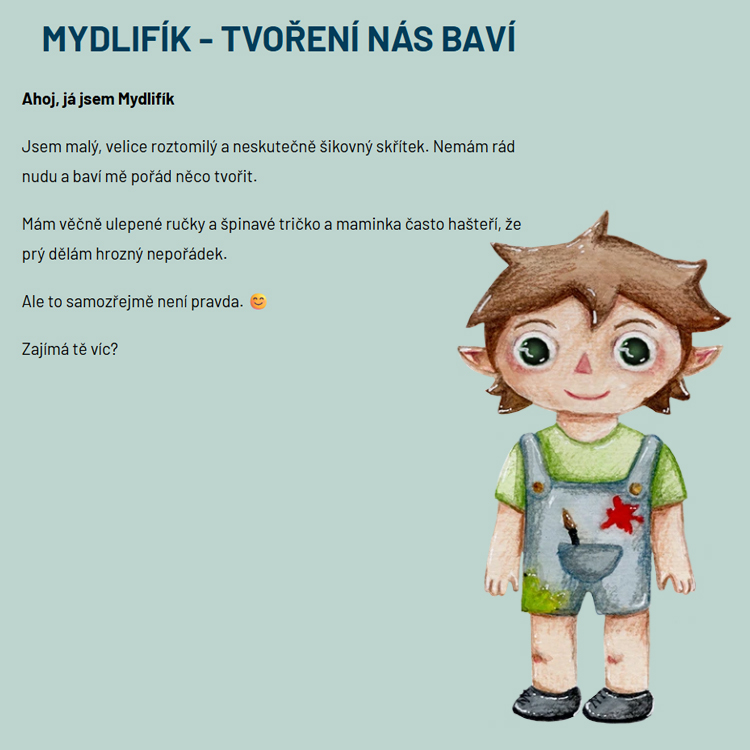 MYDLIFÍK - TVOŘENÍ NÁS BAVÍ

Ahoj, já jsem Mydlifík

Jsem malý, velice roztomilý a neskutečně šikovný skřítek. Nemám rád nudu a baví mě pořád něco tvořit.

Mám věčně ulepené ručky a špinavé tričko a maminka často hašteří, že prý dělám hrozný nepořádek.

Ale to samozřejmě není pravda. 😊

Zajímá tě víc?